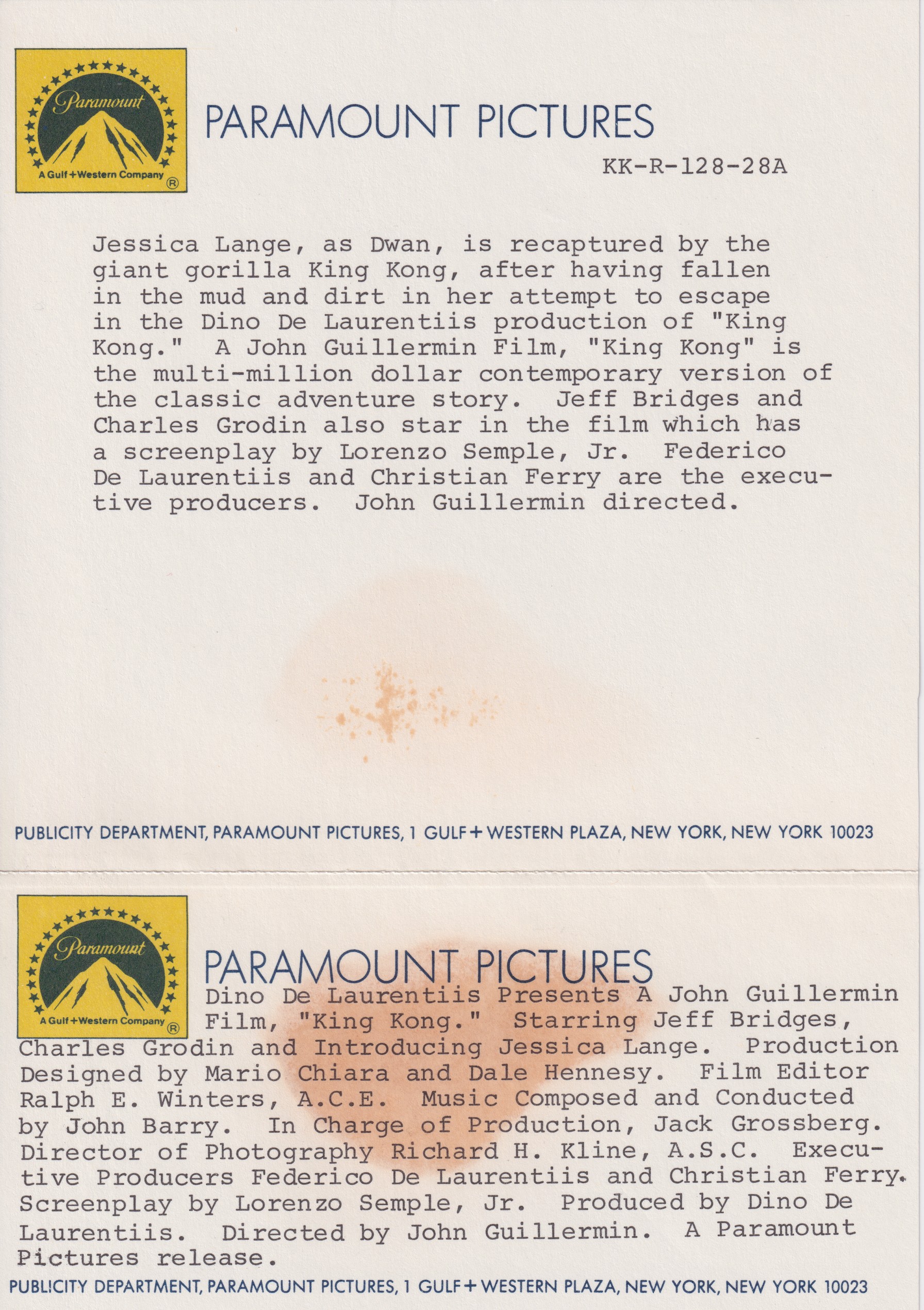 Paramount
A Gulf+Western Company ®

PARAMOUNT PICTURES

KK-R-128-28A

Jessica Lange, as Dwan, is recaptured by the giant gorilla King Kong, after having fallen in the mud and dirt in her attempt to escape in the Dino De Laurentiis production of "King Kong." A John Guillermin Film, "King Kong" is the multi-million dollar contemporary version of the classic adventure story. Jeff Bridges and Charles Grodin also star in the film which has a screenplay by Lorenzo Semple, Jr. Federico De Laurentiis and Christian Ferry are the executive producers. John Guillermin directed.

PUBLICITY DEPARTMENT, PARAMOUNT PICTURES, 1 GULF+WESTERN PLAZA, NEW YORK, NEW YORK 10023

Paramount
A Gulf+Western Company ®

PARAMOUNT PICTURES

Dino De Laurentiis Presents A John Guillermin Film, "King Kong." Starring Jeff Bridges, Charles Grodin and Introducing Jessica Lange. Production Designed by Mario Chiara and Dale Hennesy. Film Editor Ralph E. Winters, A.C.E. Music Composed and Conducted by John Barry. In Charge of Production, Jack Grossberg. Director of Photography Richard H. Kline, A.S.C. Executive Producers Federico De Laurentiis and Christian Ferry. Screenplay by Lorenzo Semple, Jr. Produced by Dino De Laurentiis. Directed by John Guillermin. A Paramount Pictures release.

PUBLICITY DEPARTMENT, PARAMOUNT PICTURES, 1 GULF+WESTERN PLAZA, NEW YORK, NEW YORK 10023